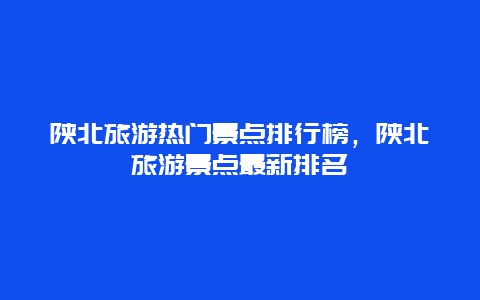 陕北旅游热门景点排行榜，陕北旅游景点最新排名